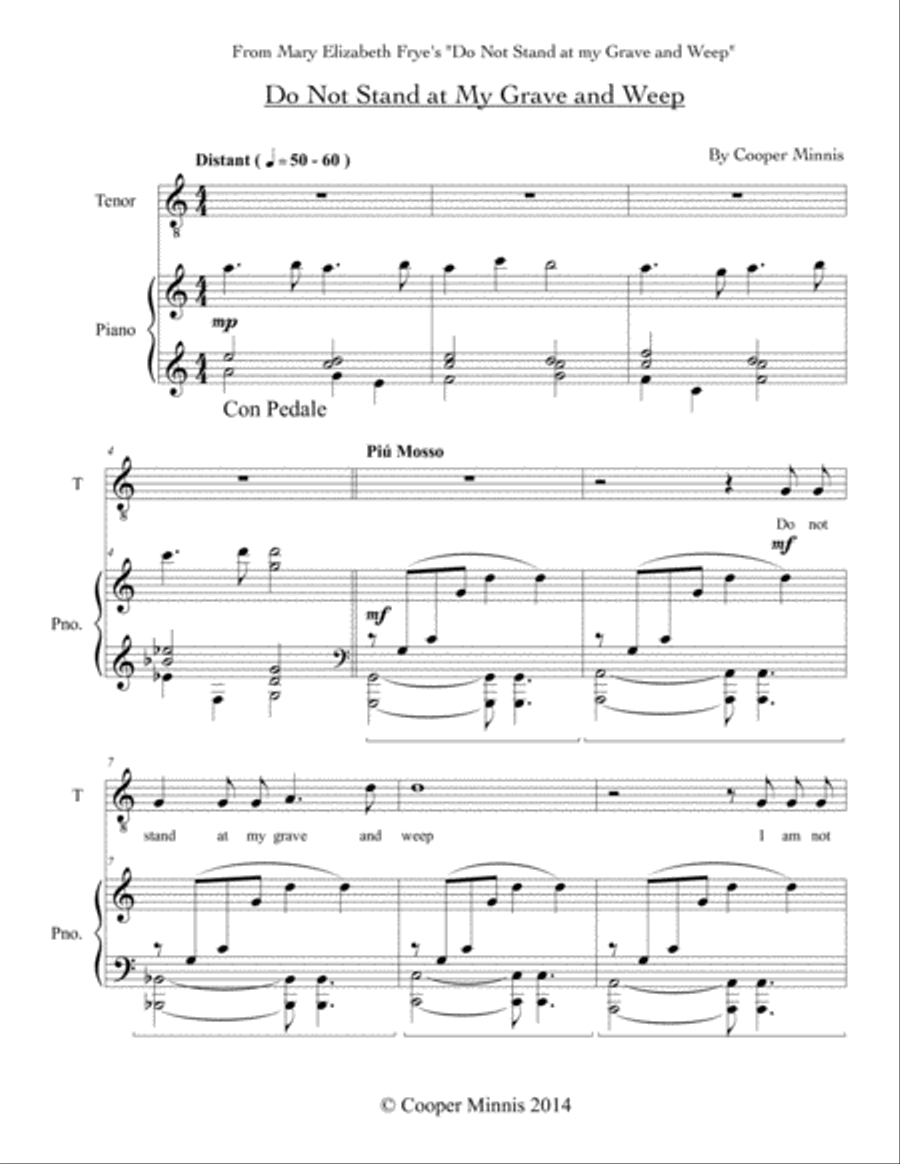 From Mary Elizabeth Frye's "Do Not Stand at my Grave and Weep"

Do Not Stand at My Grave and Weep

Distant ( ♩ = 50 - 60 )

By Cooper Minnis

Tenor

Piano

mp

Con Pedale

4

Piú Mosso

T

Do not

mf

4

Pno.

mf

7

T

stand at my grave and weep

I am not

7

Pno.

© Cooper Minnis 2014